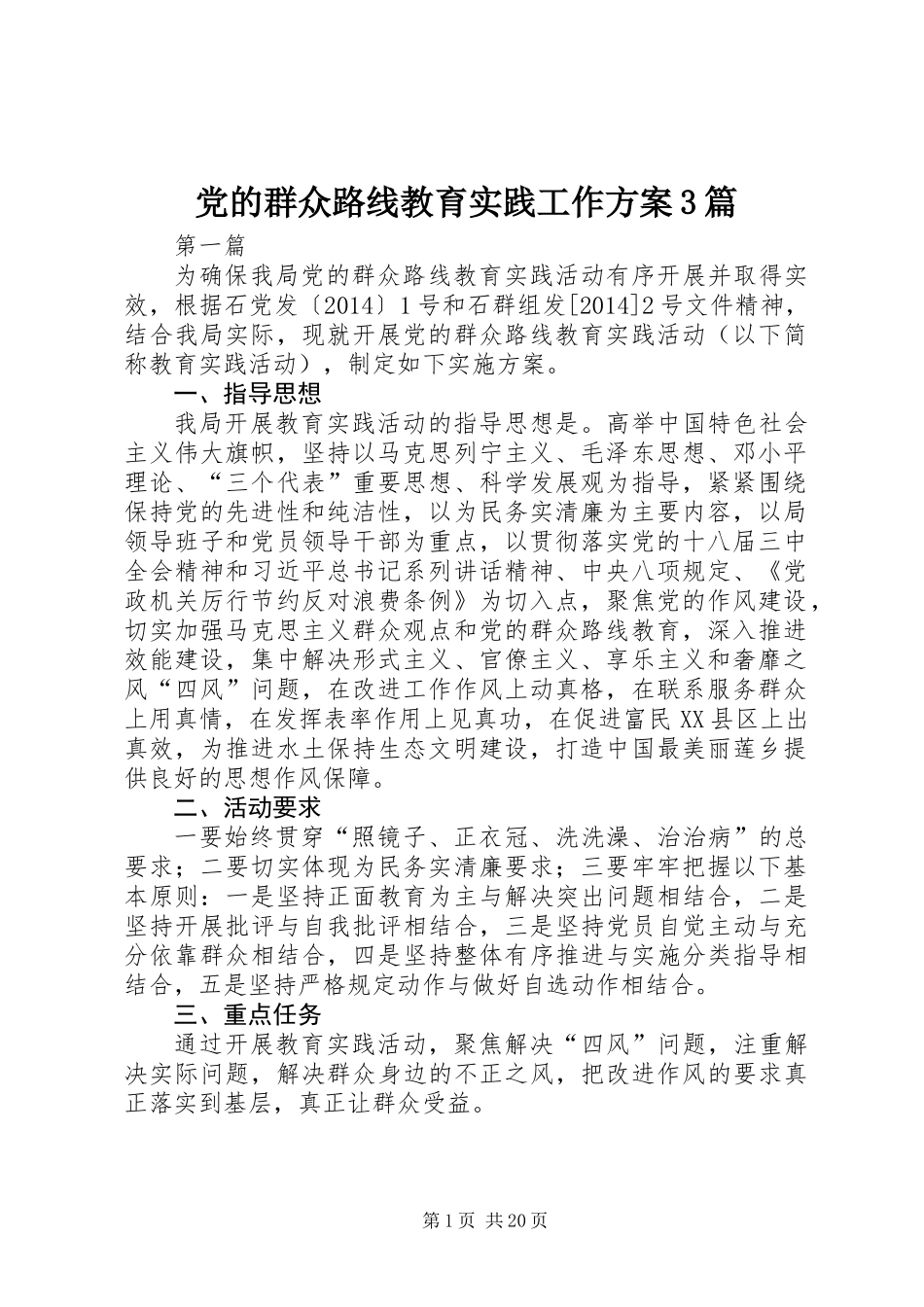 党的群众路线教育实践工作方案3篇

第一篇

为确保我局党的群众路线教育实践活动有序开展并取得实效，根据石党发〔2014〕1号和石群组发[2014]2号文件精神，结合我局实际，现就开展党的群众路线教育实践活动（以下简称教育实践活动），制定如下实施方案。

一、指导思想

我局开展教育实践活动的指导思想是。高举中国特色社会主义伟大旗帜，坚持以马克思列宁主义、毛泽东思想、邓小平理论、“三个代表”重要思想、科学发展观为指导，紧紧围绕保持党的先进性和纯洁性，以为民务实清廉为主要内容，以局领导班子和党员领导干部为重点，以贯彻落实党的十八届三中全会精神和习近平总书记系列讲话精神、中央八项规定、《党政机关厉行节约反对浪费条例》为切入点，聚焦党的作风建设，切实加强马克思主义群众观点和党的群众路线教育，深入推进效能建设，集中解决形式主义、官僚主义、享乐主义和奢靡之风“四风”问题，在改进工作作风上动真格，在联系服务群众上用真情，在发挥表率作用上见真功，在促进富民XX县区上出真效，为推进水土保持生态文明建设，打造中国最美丽莲乡提供良好的思想作风保障。

二、活动要求

一要始终贯穿“照镜子、正衣冠、洗洗澡、治治病”的总要求；二要切实体现为民务实清廉要求；三要牢牢把握以下基本原则：一是坚持正面教育为主与解决突出问题相结合，二是坚持开展批评与自我批评相结合，三是坚持党员自觉主动与充分依靠群众相结合，四是坚持整体有序推进与实施分类指导相结合，五是坚持严格规定动作与做好自选动作相结合。

三、重点任务

通过开展教育实践活动，聚焦解决“四风”问题，注重解决实际问题，解决群众身边的不正之风，把改进作风的要求真正落实到基层，真正让群众受益。

第1页 共20页